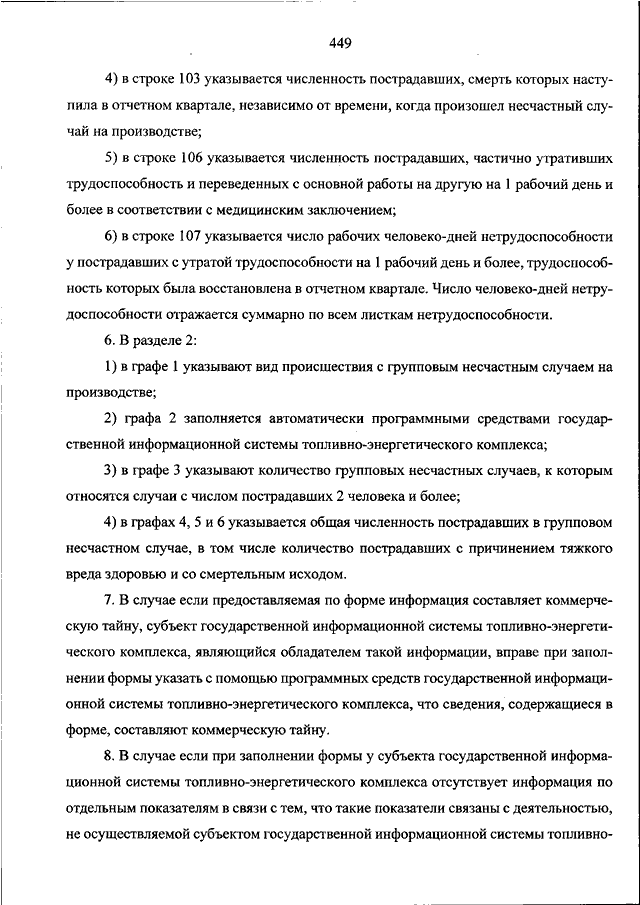 449

4) в строке 103 указывается численность пострадавших, смерть которых наступила в отчетном квартале, независимо от времени, когда произошел несчастный случай на производстве;

5) в строке 106 указывается численность пострадавших, частично утративших трудоспособность и переведенных с основной работы на другую на 1 рабочий день и более в соответствии с медицинским заключением;

6) в строке 107 указывается число рабочих человеко-дней нетрудоспособности у пострадавших с утратой трудоспособности на 1 рабочий день и более, трудоспособность которых была восстановлена в отчетном квартале. Число человеко-дней нетрудоспособности отражается суммарно по всем листкам нетрудоспособности.

6. В разделе 2:

1) в графе 1 указывают вид происшествия с групповым несчастным случаем на производстве;

2) графа 2 заполняется автоматически программными средствами государственной информационной системы топливно-энергетического комплекса;

3) в графе 3 указывают количество групповых несчастных случаев, к которым относятся случаи с числом пострадавших 2 человека и более;

4) в графах 4, 5 и 6 указывается общая численность пострадавших в групповом несчастном случае, в том числе количество пострадавших с причинением тяжкого вреда здоровью и со смертельным исходом.

7. В случае если предоставляемая по форме информация составляет коммерческую тайну, субъект государственной информационной системы топливно-энергетического комплекса, являющийся обладателем такой информации, вправе при заполнении формы указать с помощью программных средств государственной информационной системы топливно-энергетического комплекса, что сведения, содержащиеся в форме, составляют коммерческую тайну.

8. В случае если при заполнении формы у субъекта государственной информационной системы топливно-энергетического комплекса отсутствует информация по отдельным показателям в связи с тем, что такие показатели связаны с деятельностью, не осуществляемой субъектом государственной информационной системы топливно-